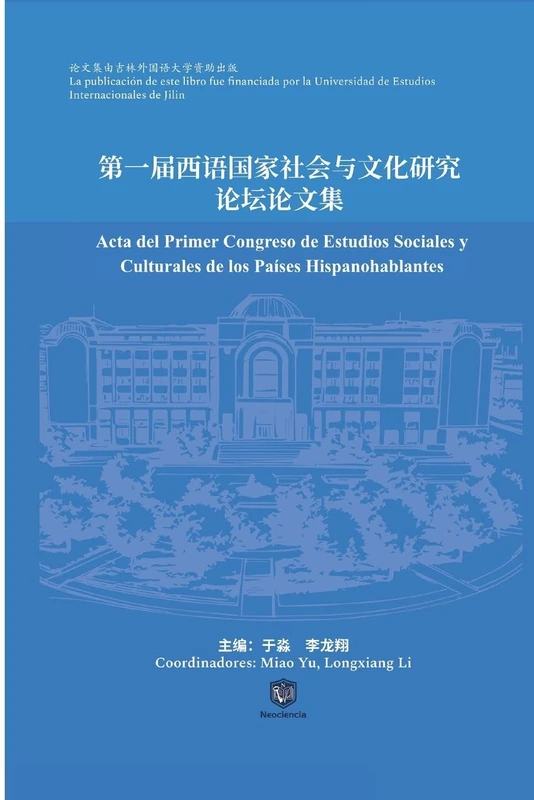 论文集由吉林外国语大学资助出版
La publicación de este libro fue financiada por la Universidad de Estudios Internacionales de Jilin

第一届西语国家社会与文化研究论坛论文集

Acta del Primer Congreso de Estudios Sociales y Culturales de los Países Hispanohablantes

主编：于淼　李龙翔
Coordinadores: Miao Yu, Longxiang Li

Neociencia